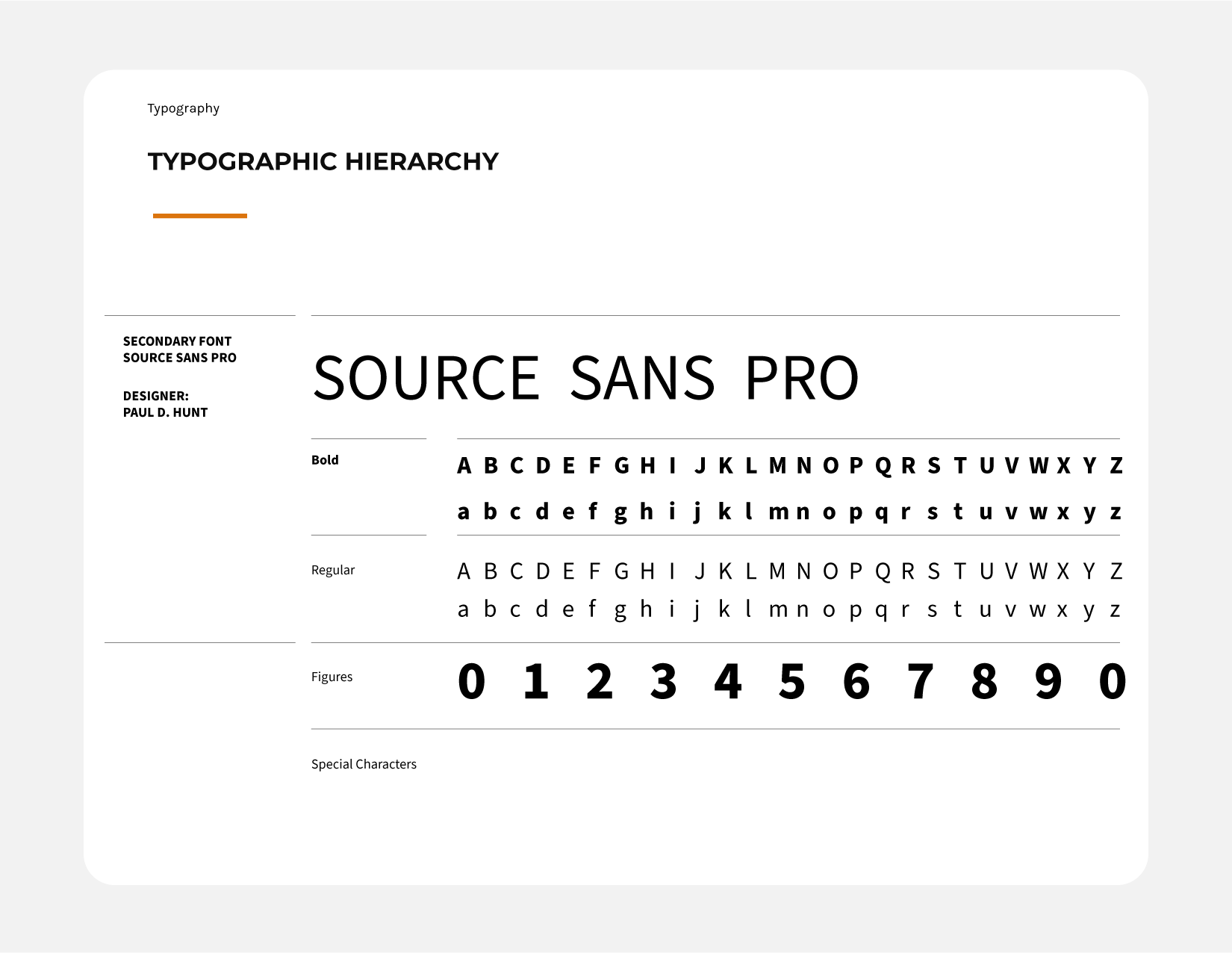 Typography

TYPOGRAPHIC HIERARCHY

SECONDARY FONT
SOURCE SANS PRO

DESIGNER:
PAUL D. HUNT

SOURCE SANS PRO

Bold

A B C D E F G H I J K L M N O P Q R S T U V W X Y Z
a b c d e f g h i j k l m n o p q r s t u v w x y z

Regular

A B C D E F G H I J K L M N O P Q R S T U V W X Y Z
a b c d e f g h i j k l m n o p q r s t u v w x y z

Figures

0 1 2 3 4 5 6 7 8 9 0

Special Characters